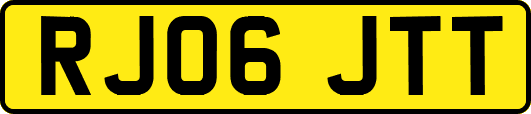 RJ06 JTT